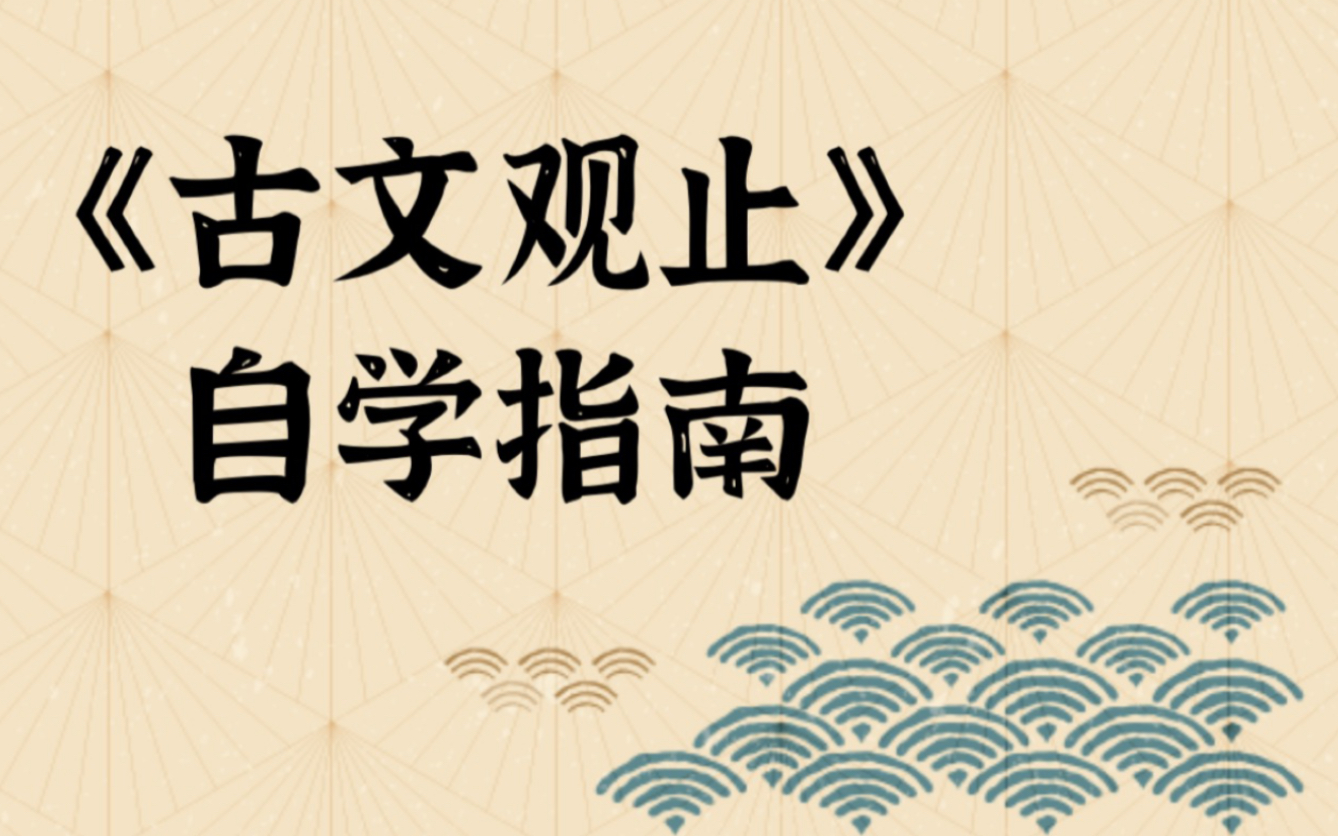 《古文观止》
自学指南